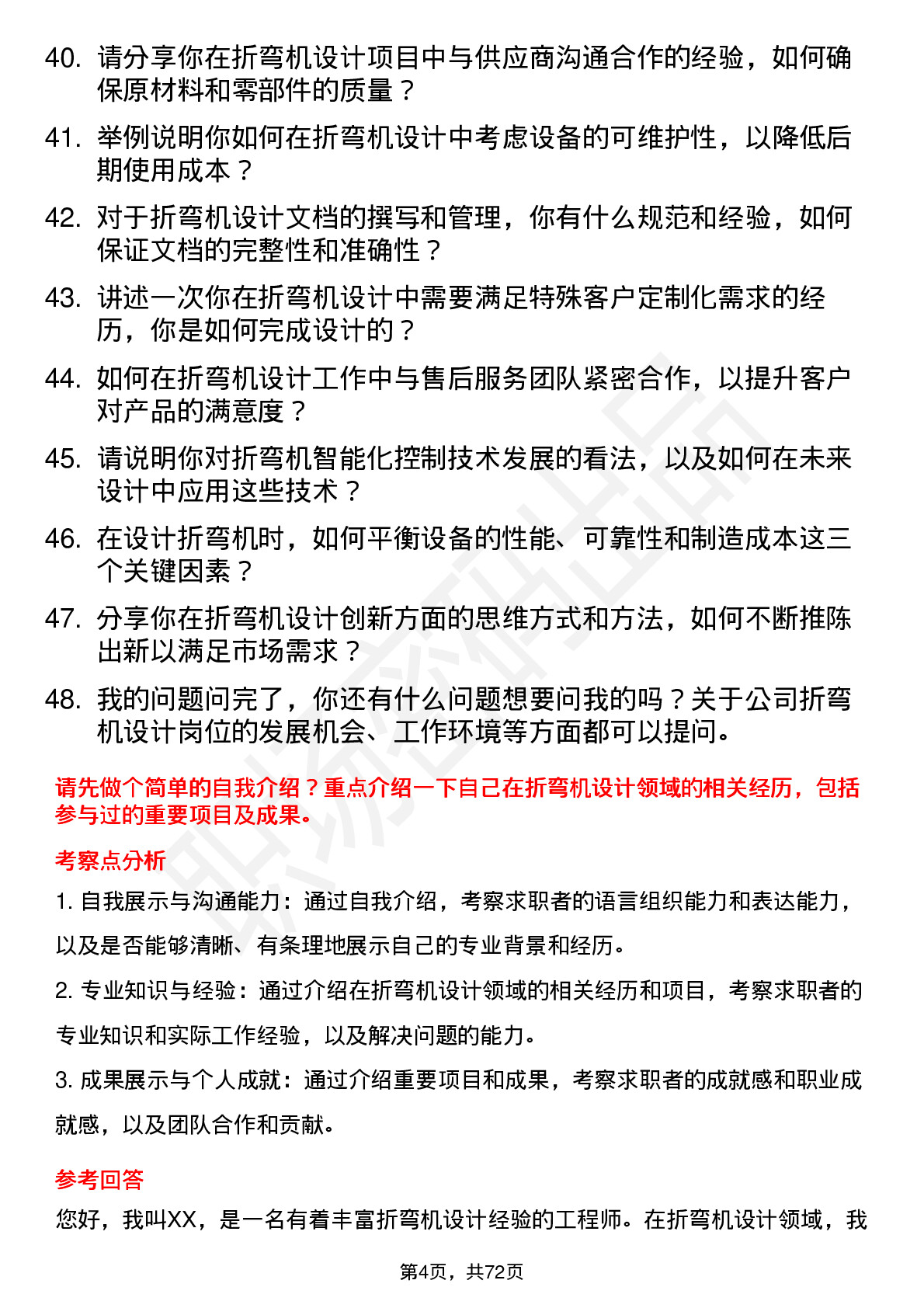 40. 请分享你在折弯机设计项目中与供应商沟通合作的经验，如何确保原材料和零部件的质量？

41. 举例说明你如何在折弯机设计中考虑设备的可维护性，以降低后期使用成本？

42. 对于折弯机设计文档的撰写和管理，你有什么规范和经验，如何保证文档的完整性和准确性？

43. 讲述一次你在折弯机设计中需要满足特殊客户定制化需求的经历，你是如何完成设计的？

44. 如何在折弯机设计工作中与售后服务团队紧密合作，以提升客户对产品的满意度？

45. 请说明你对折弯机智能化控制技术发展的看法，以及如何在未来设计中应用这些技术？

46. 在设计折弯机时，如何平衡设备的性能、可靠性和制造成本这三个关键因素？

47. 分享你在折弯机设计创新方面的思维方式和方法，如何不断推陈出新以满足市场需求？

48. 我的问题问完了，你还有什么问题想要问我的吗？关于公司折弯机设计岗位的发展机会、工作环境等方面都可以提问。

请先做个简单的自我介绍？重点介绍一下自己在折弯机设计领域的相关经历，包括参与过的重要项目及成果。

考察点分析

1. 自我展示与沟通能力：通过自我介绍，考察求职者的语言组织能力和表达能力，以及是否能够清晰、有条理地展示自己的专业背景和经历。

2. 专业知识与经验：通过介绍在折弯机设计领域的相关经历和项目，考察求职者的专业知识和实际工作经验，以及解决问题的能力。

3. 成果展示与个人成就：通过介绍重要项目和成果，考察求职者的成就感和职业成就感，以及团队合作和贡献。

参考回答

您好，我叫XX，是一名有着丰富折弯机设计经验的工程师。在折弯机设计领域，我

第4页，共72页